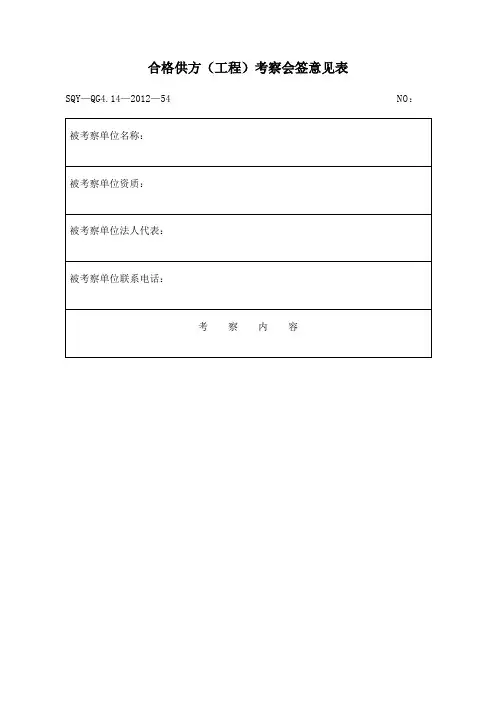 合格供方（工程）考察会签意见表

SQY—QG4.14—2012—54 NO：

被考察单位名称：

被考察单位资质：

被考察单位法人代表：

被考察单位联系电话：

考 察 内 容